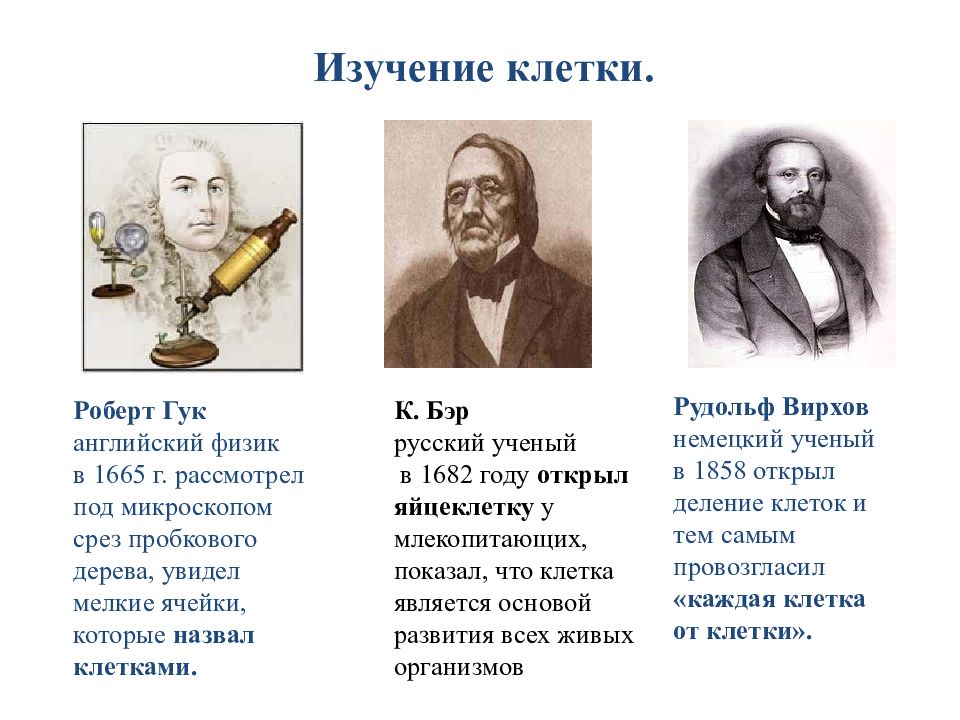 Изучение клетки.

Роберт Гук
английский физик в 1665 г. рассмотрел под микроскопом срез пробкового дерева, увидел мелкие ячейки, которые назвал клетками.

К. Бэр
русский ученый в 1682 году открыл яйцеклетку у млекопитающих, показал, что клетка является основой развития всех живых организмов

Рудольф Вирхов
немецкий ученый в 1858 открыл деление клеток и тем самым провозгласил «каждая клетка от клетки».